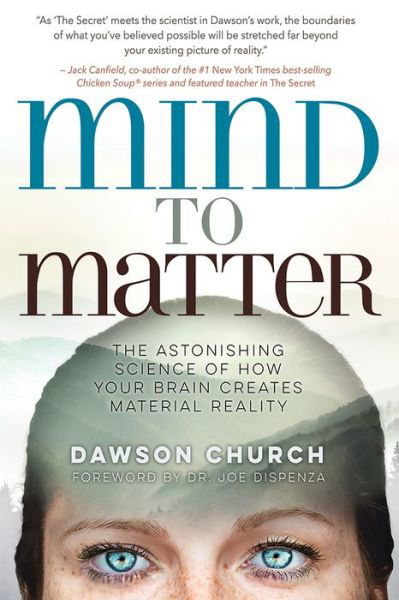 "As 'The Secret' meets the scientist in Dawson's work, the boundaries of what you've believed possible will be stretched far beyond your existing picture of reality."

– Jack Canfield, co-author of the #1 New York Times best-selling Chicken Soup® series and featured teacher in The Secret

MIND TO MATTER

THE ASTONISHING SCIENCE OF HOW YOUR BRAIN CREATES MATERIAL REALITY

DAWSON CHURCH

FOREWORD BY DR. JOE DISPENZA